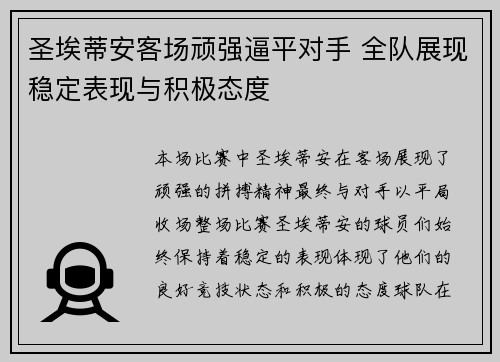 圣埃蒂安客场顽强逼平对手 全队展现稳定表现与积极态度

本场比赛中圣埃蒂安在客场展现了顽强的拼搏精神最终与对手以平局收场整场比赛圣埃蒂安的球员们始终保持着稳定的表现体现了他们的良好竞技状态和积极的态度球队在